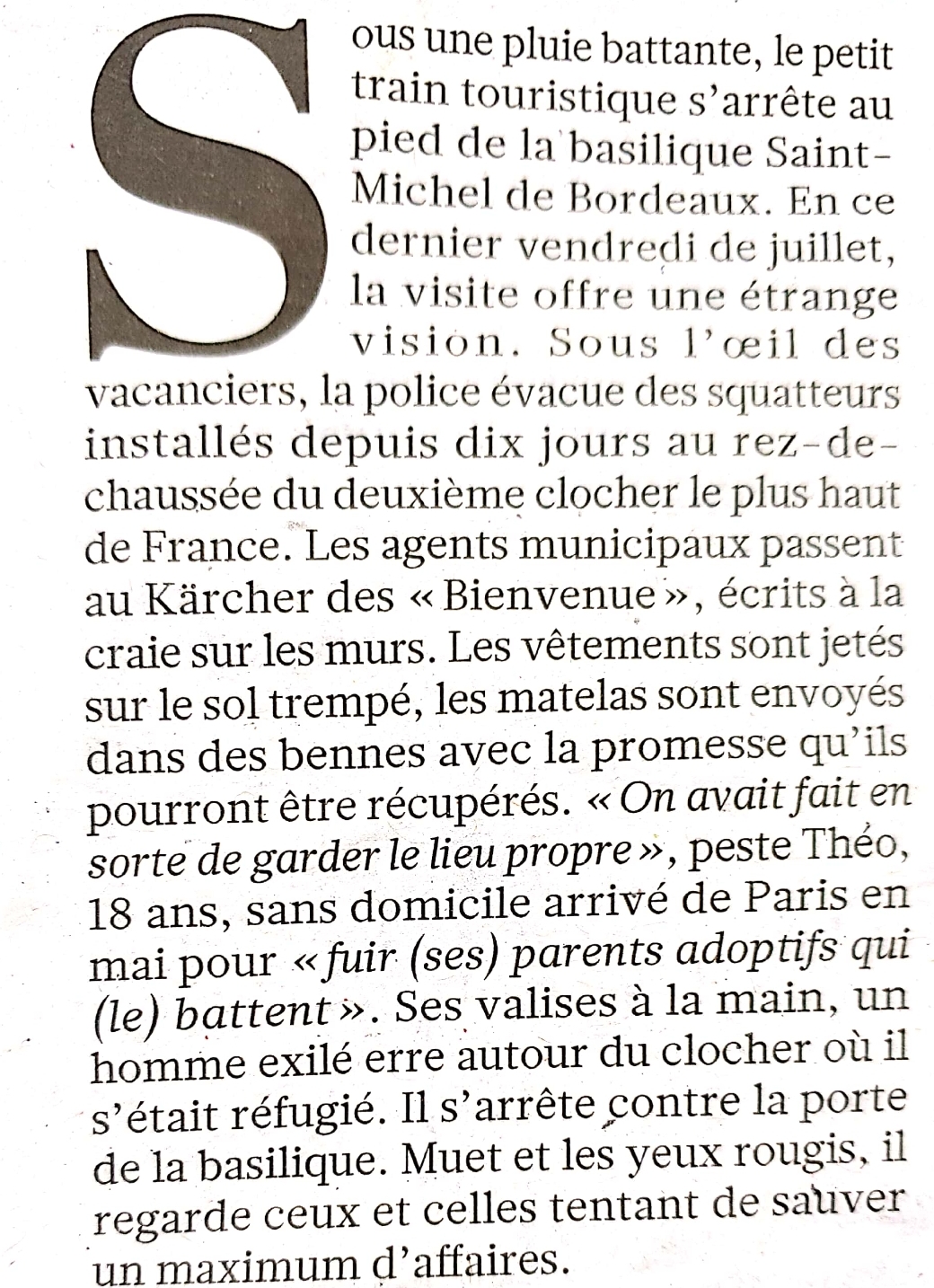 Sous une pluie battante, le petit train touristique s'arrête au pied de la basilique Saint-Michel de Bordeaux. En ce dernier vendredi de juillet, la visite offre une étrange vision. Sous l'œil des vacanciers, la police évacue des squatteurs installés depuis dix jours au rez-de-chaussée du deuxième clocher le plus haut de France. Les agents municipaux passent au Kärcher des « Bienvenue », écrits à la craie sur les murs. Les vêtements sont jetés sur le sol trempé, les matelas sont envoyés dans des bennes avec la promesse qu'ils pourront être récupérés. « On avait fait en sorte de garder le lieu propre », peste Théo, 18 ans, sans domicile arrivé de Paris en mai pour « fuir (ses) parents adoptifs qui (le) battent ». Ses valises à la main, un homme exilé erre autour du clocher où il s'était réfugié. Il s'arrête contre la porte de la basilique. Muet et les yeux rougis, il regarde ceux et celles tentant de sauver un maximum d'affaires.